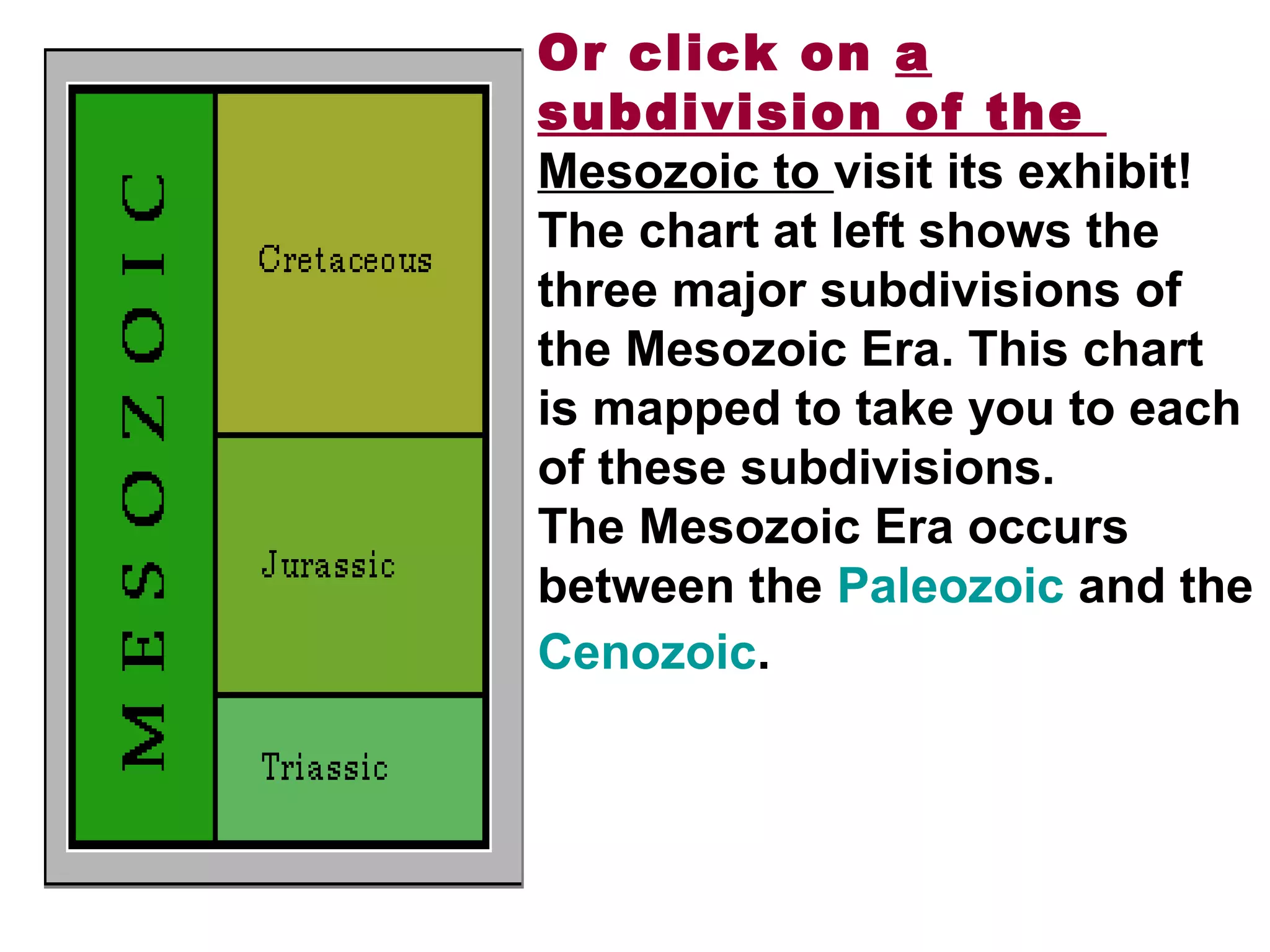 MESOZOIC

Cretaceous

Jurassic

Triassic

Or click on a subdivision of the Mesozoic to visit its exhibit!

The chart at left shows the three major subdivisions of the Mesozoic Era. This chart is mapped to take you to each of these subdivisions.

The Mesozoic Era occurs between the Paleozoic and the Cenozoic.